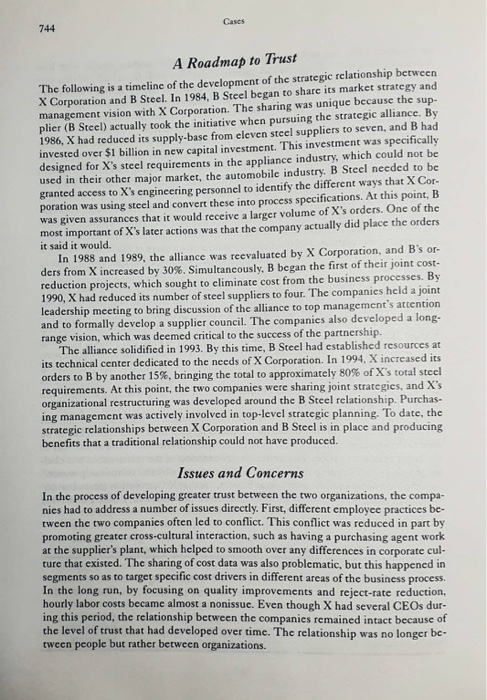 744 Cases

A Roadmap to Trust

The following is a timeline of the development of the strategic relationship between X Corporation and B Steel. In 1984, B Steel began to share its market strategy and management vision with X Corporation. The sharing was unique because the supplier (B Steel) actually took the initiative when pursuing the strategic alliance. By 1986, X had reduced its supply-base from eleven steel suppliers to seven, and B had invested over $1 billion in new capital investment. This investment was specifically designed for X's steel requirements in the appliance industry, which could not be used in their other major market, the automobile industry. B Steel needed to be granted access to X's engineering personnel to identify the different ways that X Corporation was using steel and convert these into process specifications. At this point, B was given assurances that it would receive a larger volume of X's orders. One of the most important of X's later actions was that the company actually did place the orders it said it would.

In 1988 and 1989, the alliance was reevaluated by X Corporation, and B's orders from X increased by 30%. Simultaneously, B began the first of their joint cost-reduction projects, which sought to eliminate cost from the business processes. By 1990, X had reduced its number of steel suppliers to four. The companies held a joint leadership meeting to bring discussion of the alliance to top management's attention and to formally develop a supplier council. The companies also developed a long-range vision, which was deemed critical to the success of the partnership.

The alliance solidified in 1993. By this time, B Steel had established resources at its technical center dedicated to the needs of X Corporation. In 1994, X increased its orders to B by another 15%, bringing the total to approximately 80% of X's total steel requirements. At this point, the two companies were sharing joint strategies, and X's organizational restructuring was developed around the B Steel relationship. Purchasing management was actively involved in top-level strategic planning. To date, the strategic relationships between X Corporation and B Steel is in place and producing benefits that a traditional relationship could not have produced.

Issues and Concerns

In the process of developing greater trust between the two organizations, the companies had to address a number of issues directly. First, different employee practices between the two companies often led to conflict. This conflict was reduced in part by promoting greater cross-cultural interaction, such as having a purchasing agent work at the supplier's plant, which helped to smooth over any differences in corporate culture that existed. The sharing of cost data was also problematic, but this happened in segments so as to target specific cost drivers in different areas of the business process. In the long run, by focusing on quality improvements and reject-rate reduction, hourly labor costs became almost a nonissue. Even though X had several CEOs during this period, the relationship between the companies remained intact because of the level of trust that had developed over time. The relationship was no longer between people but rather between organizations.